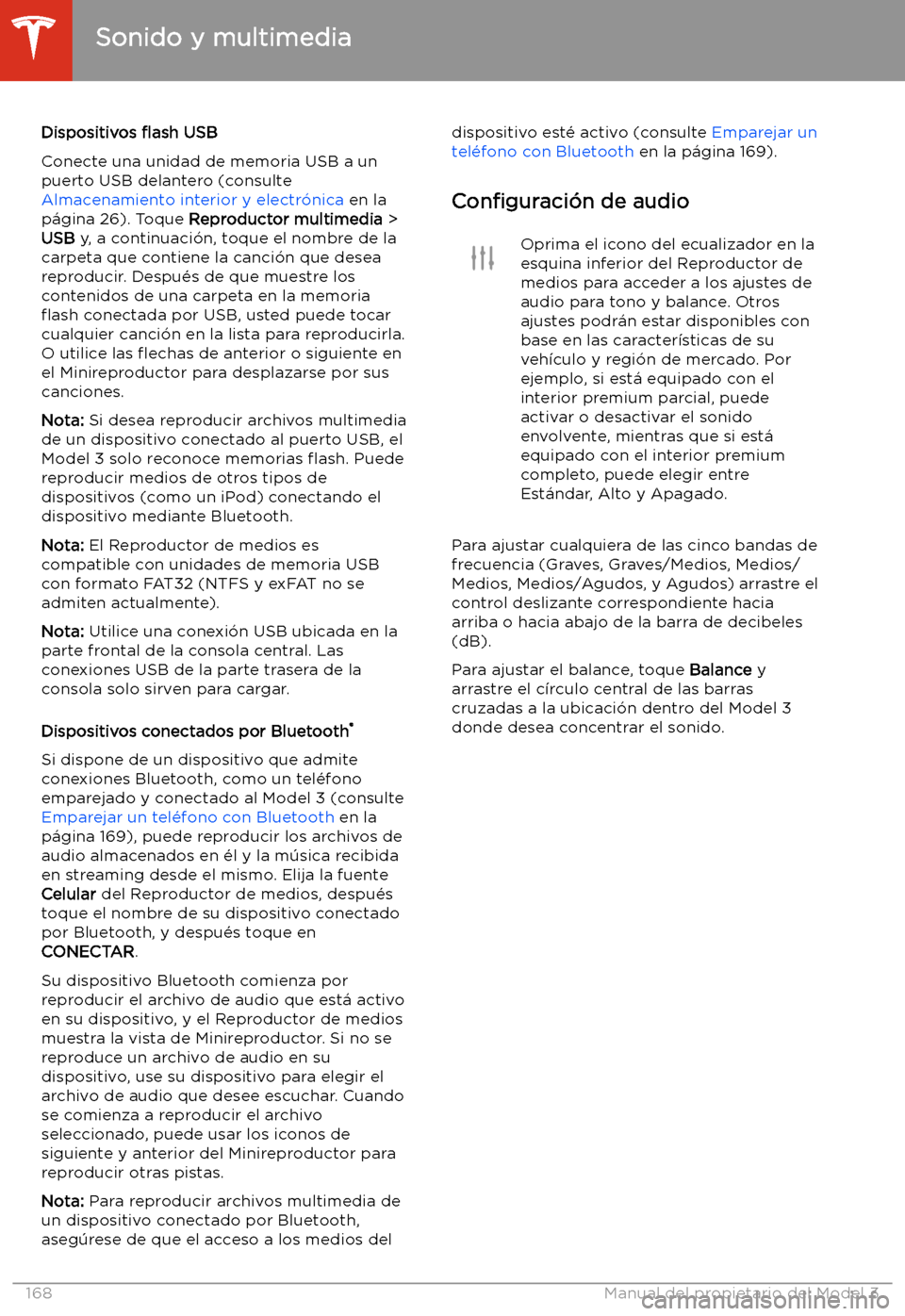 Sonido y multimedia

Dispositivos flash USB

Conecte una unidad de memoria USB a un puerto USB delantero (consulte Almacenamiento interior y electrónica en la página 26). Toque Reproductor multimedia > USB y, a continuación, toque el nombre de la carpeta que contiene la canción que desea reproducir. Después de que muestre los contenidos de una carpeta en la memoria flash conectada por USB, usted puede tocar cualquier canción en la lista para reproducirla. O utilice las flechas de anterior o siguiente en el Minireproductor para desplazarse por sus canciones.

Nota: Si desea reproducir archivos multimedia de un dispositivo conectado al puerto USB, el Model 3 solo reconoce memorias flash. Puede reproducir medios de otros tipos de dispositivos (como un iPod) conectando el dispositivo mediante Bluetooth.

Nota: El Reproductor de medios es compatible con unidades de memoria USB con formato FAT32 (NTFS y exFAT no se admiten actualmente).

Nota: Utilice una conexión USB ubicada en la parte frontal de la consola central. Las conexiones USB de la parte trasera de la consola solo sirven para cargar.

Dispositivos conectados por Bluetooth®

Si dispone de un dispositivo que admite conexiones Bluetooth, como un teléfono emparejado y conectado al Model 3 (consulte Emparejar un teléfono con Bluetooth en la página 169), puede reproducir los archivos de audio almacenados en él y la música recibida en streaming desde el mismo. Elija la fuente Celular del Reproductor de medios, después toque el nombre de su dispositivo conectado por Bluetooth, y después toque en CONECTAR.

Su dispositivo Bluetooth comienza por reproducir el archivo de audio que está activo en su dispositivo, y el Reproductor de medios muestra la vista de Minireproductor. Si no se reproduce un archivo de audio en su dispositivo, use su dispositivo para elegir el archivo de audio que desee escuchar. Cuando se comienza a reproducir el archivo seleccionado, puede usar los iconos de siguiente y anterior del Minireproductor para reproducir otras pistas.

Nota: Para reproducir archivos multimedia de un dispositivo conectado por Bluetooth, asegúrese de que el acceso a los medios del dispositivo esté activo (consulte Emparejar un teléfono con Bluetooth en la página 169).

Configuración de audio

Oprima el icono del ecualizador en la esquina inferior del Reproductor de medios para acceder a los ajustes de audio para tono y balance. Otros ajustes podrán estar disponibles con base en las características de su vehículo y región de mercado. Por ejemplo, si está equipado con el interior premium parcial, puede activar o desactivar el sonido envolvente, mientras que si está equipado con el interior premium completo, puede elegir entre Estándar, Alto y Apagado.

Para ajustar cualquiera de las cinco bandas de frecuencia (Graves, Graves/Medios, Medios/Medios, Medios/Agudos, y Agudos) arrastre el control deslizante correspondiente hacia arriba o hacia abajo de la barra de decibeles (dB).

Para ajustar el balance, toque Balance y arrastre el círculo central de las barras cruzadas a la ubicación dentro del Model 3 donde desea concentrar el sonido.

168 Manual del propietario del Model 3

carmanualsonline.info